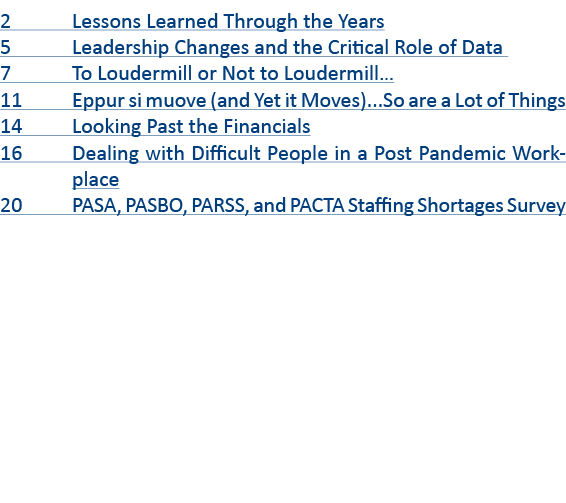 2 Lessons Learned Through the Years
5 Leadership Changes and the Critical Role of Data
7 To Loudermill or Not to Loudermill...
11 Eppur si muove (and Yet it Moves)...So are a Lot of Things
14 Looking Past the Financials
16 Dealing with Difficult People in a Post Pandemic Workplace
20 PASA, PASBO, PARSS, and PACTA Staffing Shortages Survey